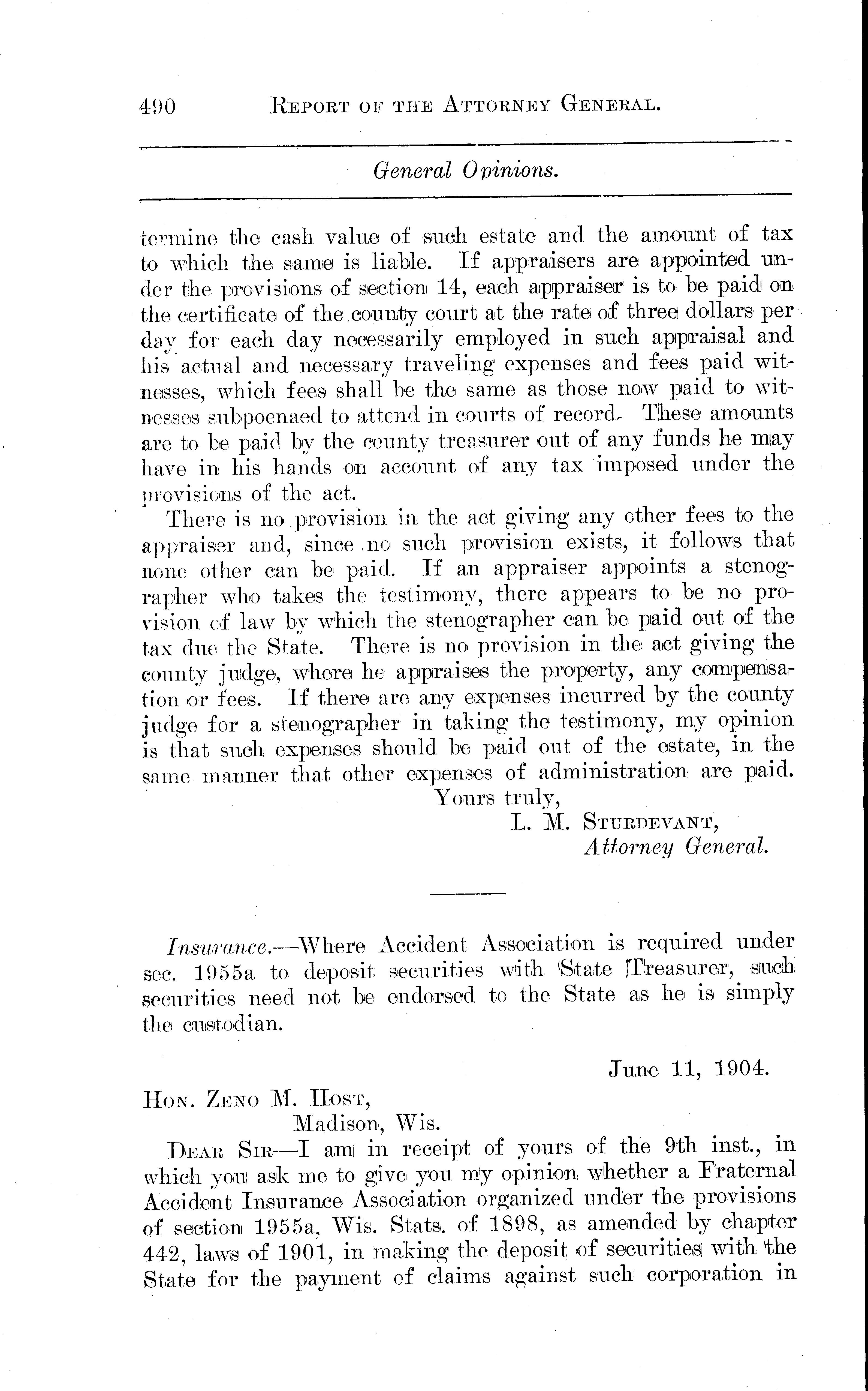 490 REPORT OF THE ATTORNEY GENERAL.

General Opinions.

termine the cash value of such estate and the amount of tax to which the same is liable. If appraisers are appointed under the provisions of section 14, each appraiser is to be paid on the certificate of the county court at the rate of three dollars per day for each day necessarily employed in such appraisal and his actual and necessary traveling expenses and fees paid witnesses, which fees shall be the same as those now paid to witnesses subpoenaed to attend in courts of record. These amounts are to be paid by the county treasurer out of any funds he may have in his hands on account of any tax imposed under the provisions of the act.

There is no provision in the act giving any other fees to the appraiser and, since no such provision exists, it follows that none other can be paid. If an appraiser appoints a stenographer who takes the testimony, there appears to be no provision of law by which the stenographer can be paid out of the tax due the State. There is no provision in the act giving the county judge, where he appraises the property, any compensation or fees. If there are any expenses incurred by the county judge for a stenographer in taking the testimony, my opinion is that such expenses should be paid out of the estate, in the same manner that other expenses of administration are paid.

Yours truly,
L. M. STURDEVANT,
Attorney General.

Insurance.—Where Accident Association is required under sec. 1955a to deposit securities with State Treasurer, such securities need not be endorsed to the State as he is simply the custodian.

June 11, 1904.

HON. ZENO M. HOST,
Madison, Wis.

DEAR SIR—I am in receipt of yours of the 9th inst., in which you ask me to give you my opinion whether a Fraternal Accident Insurance Association organized under the provisions of section 1955a, Wis. Stats. of 1898, as amended by chapter 442, laws of 1901, in making the deposit of securities with the State for the payment of claims against such corporation in